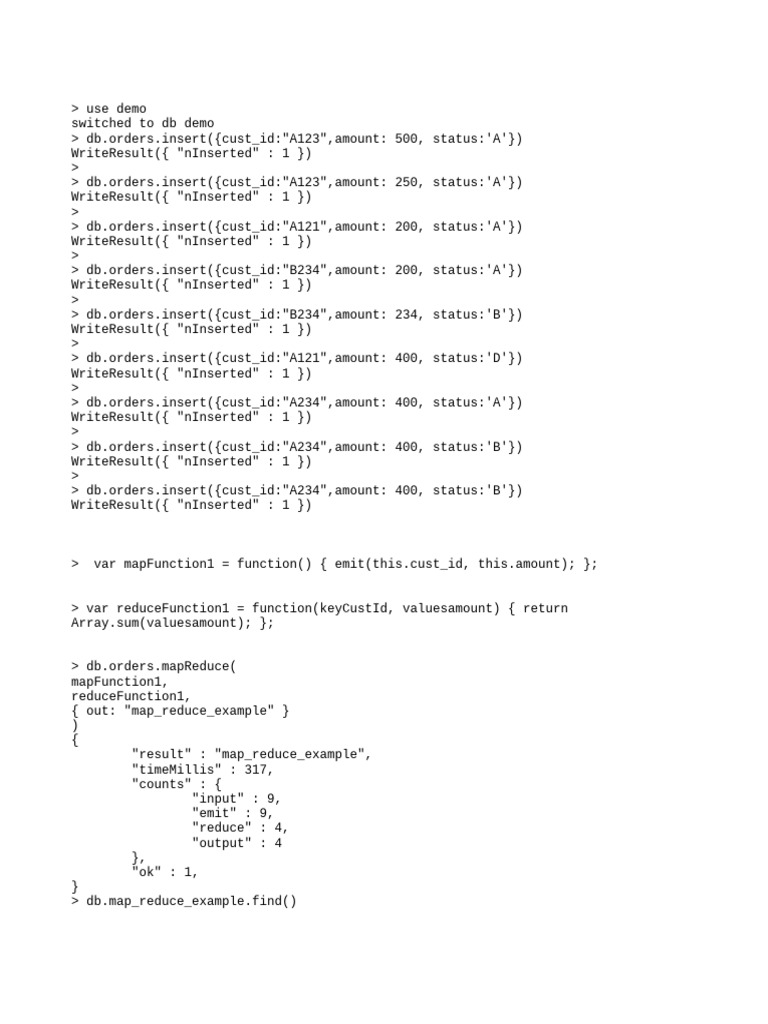 > use demo
switched to db demo
> db.orders.insert({cust_id:"A123",amount: 500, status:'A'})
WriteResult({ "nInserted" : 1 })
>
> db.orders.insert({cust_id:"A123",amount: 250, status:'A'})
WriteResult({ "nInserted" : 1 })
>
> db.orders.insert({cust_id:"A121",amount: 200, status:'A'})
WriteResult({ "nInserted" : 1 })
>
> db.orders.insert({cust_id:"B234",amount: 200, status:'A'})
WriteResult({ "nInserted" : 1 })
>
> db.orders.insert({cust_id:"B234",amount: 234, status:'B'})
WriteResult({ "nInserted" : 1 })
>
> db.orders.insert({cust_id:"A121",amount: 400, status:'D'})
WriteResult({ "nInserted" : 1 })
>
> db.orders.insert({cust_id:"A234",amount: 400, status:'A'})
WriteResult({ "nInserted" : 1 })
>
> db.orders.insert({cust_id:"A234",amount: 400, status:'B'})
WriteResult({ "nInserted" : 1 })
>
> db.orders.insert({cust_id:"A234",amount: 400, status:'B'})
WriteResult({ "nInserted" : 1 })

>  var mapFunction1 = function() { emit(this.cust_id, this.amount); };

> var reduceFunction1 = function(keyCustId, valuesamount) { return Array.sum(valuesamount); };

> db.orders.mapReduce(
mapFunction1,
reduceFunction1,
{ out: "map_reduce_example" }
)
{
        "result" : "map_reduce_example",
        "timeMillis" : 317,
        "counts" : {
                "input" : 9,
                "emit" : 9,
                "reduce" : 4,
                "output" : 4
        },
        "ok" : 1,
}
> db.map_reduce_example.find()